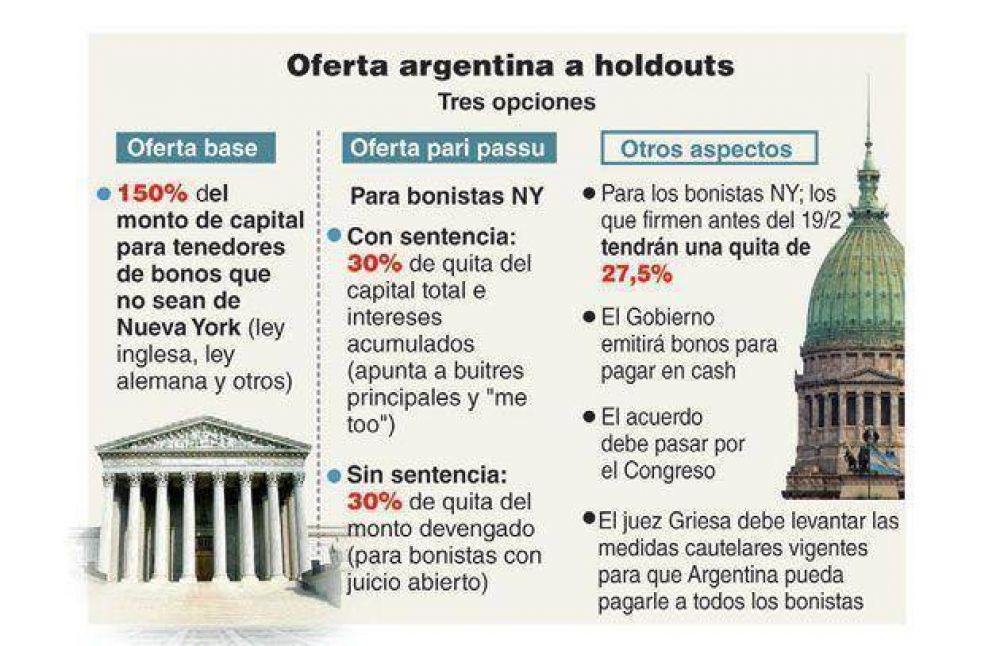 Oferta argentina a holdouts
Tres opciones

Oferta base

150% del monto de capital para tenedores de bonos que no sean de Nueva York (ley inglesa, ley alemana y otros)

Oferta pari passu

Para bonistas NY

Con sentencia: 30% de quita del capital total e intereses acumulados (apunta a buitres principales y "me too")

Sin sentencia: 30% de quita del monto devengado (para bonistas con juicio abierto)

Otros aspectos

Para los bonistas NY; los que firmen antes del 19/2 tendrán una quita de 27,5%

El Gobierno emitirá bonos para pagar en cash

El acuerdo debe pasar por el Congreso

El juez Griesa debe levantar las medidas cautelares vigentes para que Argentina pueda pagarle a todos los bonistas